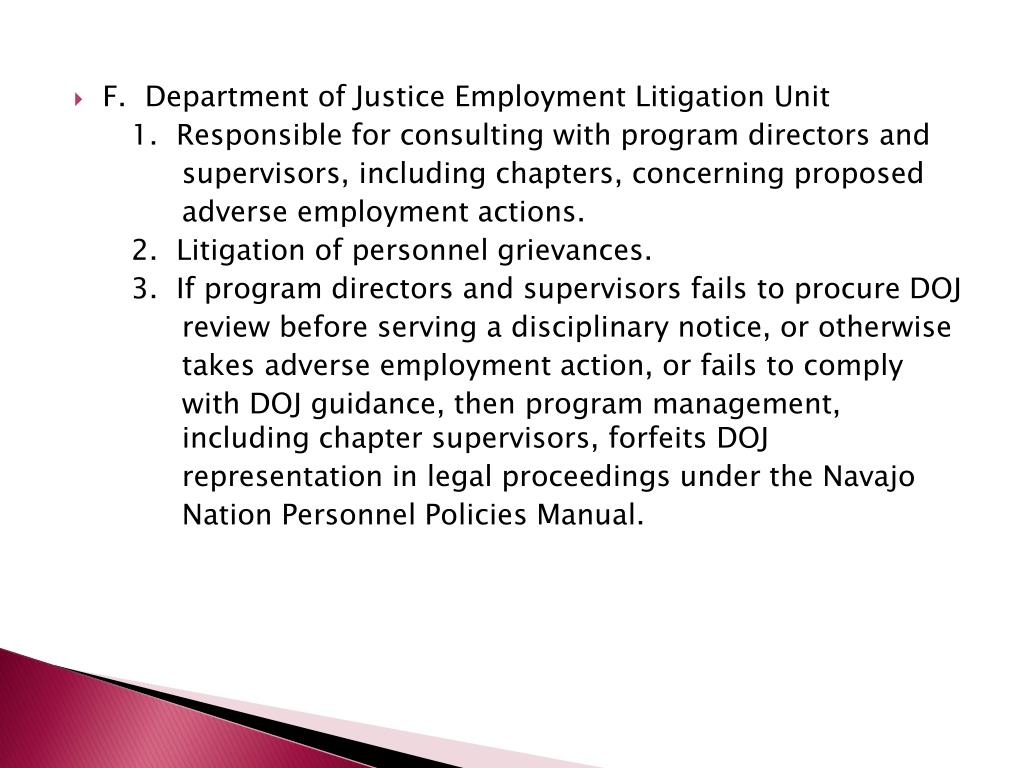 F. Department of Justice Employment Litigation Unit

1. Responsible for consulting with program directors and supervisors, including chapters, concerning proposed adverse employment actions.

2. Litigation of personnel grievances.

3. If program directors and supervisors fails to procure DOJ review before serving a disciplinary notice, or otherwise takes adverse employment action, or fails to comply with DOJ guidance, then program management, including chapter supervisors, forfeits DOJ representation in legal proceedings under the Navajo Nation Personnel Policies Manual.